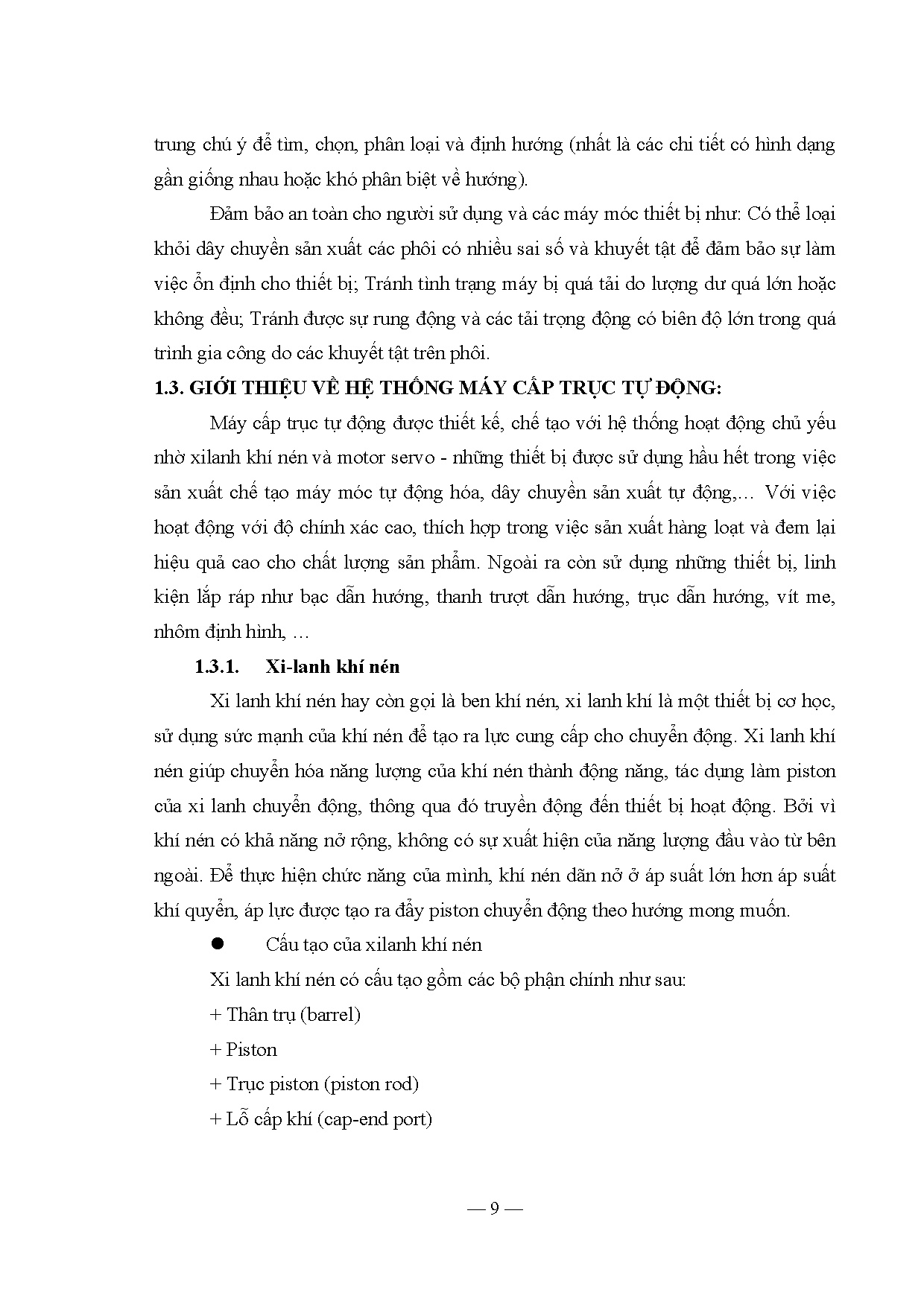 trung chú ý để tìm, chọn, phân loại và định hướng (nhất là các chi tiết có hình dạng gần giống nhau hoặc khó phân biệt về hướng).

Đảm bảo an toàn cho người sử dụng và các máy móc thiết bị như: Có thể loại khỏi dây chuyền sản xuất các phôi có nhiều sai số và khuyết tật để đảm bảo sự làm việc ổn định cho thiết bị; Tránh tình trạng máy bị quá tải do lượng dư quá lớn hoặc không đều; Tránh được sự rung động và các tải trọng động có biên độ lớn trong quá trình gia công do các khuyết tật trên phôi.

1.3. GIỚI THIỆU VỀ HỆ THỐNG MÁY CẤP TRỤC TỰ ĐỘNG:

Máy cấp trục tự động được thiết kế, chế tạo với hệ thống hoạt động chủ yếu nhờ xilanh khí nén và motor servo - những thiết bị được sử dụng hầu hết trong việc sản xuất chế tạo máy móc tự động hóa, dây chuyền sản xuất tự động,… Với việc hoạt động với độ chính xác cao, thích hợp trong việc sản xuất hàng loạt và đem lại hiệu quả cao cho chất lượng sản phẩm. Ngoài ra còn sử dụng những thiết bị, linh kiện lắp ráp như bạc dẫn hướng, thanh trượt dẫn hướng, trục dẫn hướng, vít me, nhôm định hình, …

1.3.1. Xi-lanh khí nén

Xi lanh khí nén hay còn gọi là ben khí nén, xi lanh khí là một thiết bị cơ học, sử dụng sức mạnh của khí nén để tạo ra lực cung cấp cho chuyển động. Xi lanh khí nén giúp chuyển hóa năng lượng của khí nén thành động năng, tác dụng làm piston của xi lanh chuyển động, thông qua đó truyền động đến thiết bị hoạt động. Bởi vì khí nén có khả năng nở rộng, không có sự xuất hiện của năng lượng đầu vào từ bên ngoài. Để thực hiện chức năng của mình, khí nén dãn nở ở áp suất lớn hơn áp suất khí quyển, áp lực được tạo ra đẩy piston chuyển động theo hướng mong muốn.

● Cấu tạo của xilanh khí nén

Xi lanh khí nén có cấu tạo gồm các bộ phận chính như sau:

+ Thân trụ (barrel)

+ Piston

+ Trục piston (piston rod)

+ Lỗ cấp khí (cap-end port)

— 9 —